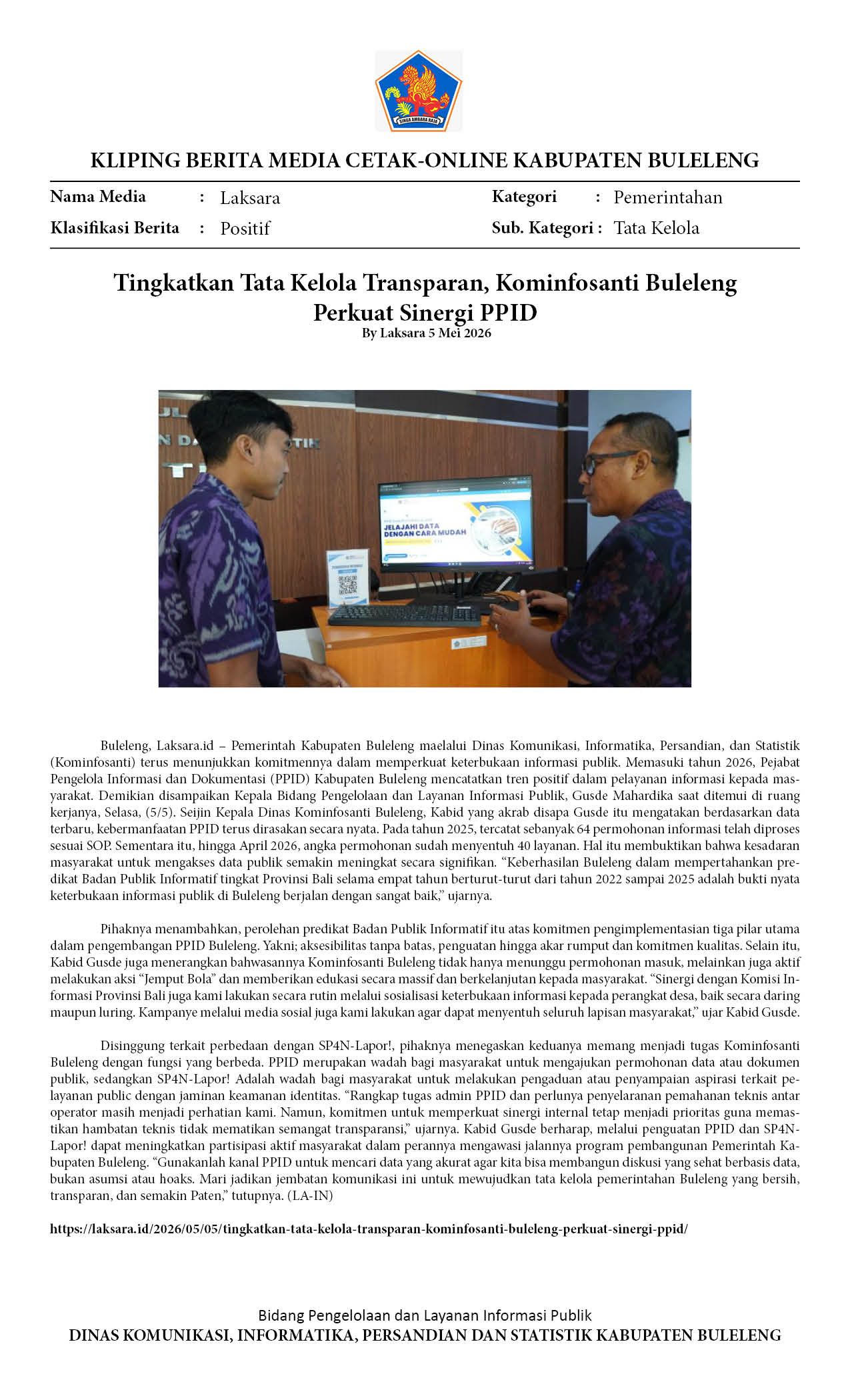 KLIPING BERITA MEDIA CETAK-ONLINE KABUPATEN BULELENG

Nama Media : Laksara
Klasifikasi Berita : Positif

Kategori : Pemerintahan
Sub. Kategori : Tata Kelola

Tingkatkan Tata Kelola Transparan, Kominfosanti Buleleng Perkuat Sinergi PPID
By Laksara 5 Mei 2026

JELAJAHI DATA DENGAN CARA MUDAH

Buleleng, Laksara.id – Pemerintah Kabupaten Buleleng maelalui Dinas Komunikasi, Informatika, Persandian, dan Statistik (Kominfosanti) terus menunjukkan komitmennya dalam memperkuat keterbukaan informasi publik. Memasuki tahun 2026, Pejabat Pengelola Informasi dan Dokumentasi (PPID) Kabupaten Buleleng mencatatkan tren positif dalam pelayanan informasi kepada masyarakat. Demikian disampaikan Kepala Bidang Pengelolaan dan Layanan Informasi Publik, Gusde Mahardika saat ditemui di ruang kerjanya, Selasa, (5/5). Seijin Kepala Dinas Kominfosanti Buleleng, Kabid yang akrab disapa Gusde itu mengatakan berdasarkan data terbaru, kebermanfaatan PPID terus dirasakan secara nyata. Pada tahun 2025, tercatat sebanyak 64 permohonan informasi telah diproses sesuai SOP. Sementara itu, hingga April 2026, angka permohonan sudah menyentuh 40 layanan. Hal itu membuktikan bahwa kesadaran masyarakat untuk mengakses data publik semakin meningkat secara signifikan. "Keberhasilan Buleleng dalam mempertahankan predikat Badan Publik Informatif tingkat Provinsi Bali selama empat tahun berturut-turut dari tahun 2022 sampai 2025 adalah bukti nyata keterbukaan informasi publik di Buleleng berjalan dengan sangat baik," ujarnya.

Pihaknya menambahkan, perolehan predikat Badan Publik Informatif itu atas komitmen pengimplementasian tiga pilar utama dalam pengembangan PPID Buleleng. Yakni; aksesibilitas tanpa batas, penguatan hingga akar rumput dan komitmen kualitas. Selain itu, Kabid Gusde juga menerangkan bahwasannya Kominfosanti Buleleng tidak hanya menunggu permohonan masuk, melainkan juga aktif melakukan aksi "Jemput Bola" dan memberikan edukasi secara massif dan berkelanjutan kepada masyarakat. "Sinergi dengan Komisi Informasi Provinsi Bali juga kami lakukan secara rutin melalui sosialisasi keterbukaan informasi kepada perangkat desa, baik secara daring maupun luring. Kampanye melalui media sosial juga kami lakukan agar dapat menyentuh seluruh lapisan masyarakat," ujar Kabid Gusde.

Disinggung terkait perbedaan dengan SP4N-Lapor!, pihaknya menegaskan keduanya memang menjadi tugas Kominfosanti Buleleng dengan fungsi yang berbeda. PPID merupakan wadah bagi masyarakat untuk mengajukan permohonan data atau dokumen publik, sedangkan SP4N-Lapor! Adalah wadah bagi masyarakat untuk melakukan pengaduan atau penyampaian aspirasi terkait pelayanan public dengan jaminan keamanan identitas. "Rangkap tugas admin PPID dan perlunya penyelaranan pemahanan teknis antar operator masih menjadi perhatian kami. Namun, komitmen untuk memperkuat sinergi internal tetap menjadi prioritas guna memastikan hambatan teknis tidak mematikan semangat transparansi," ujarnya. Kabid Gusde berharap, melalui penguatan PPID dan SP4N-Lapor! dapat meningkatkan partisipasi aktif masyarakat dalam perannya mengawasi jalannya program pembangunan Pemerintah Kabupaten Buleleng. "Gunakanlah kanal PPID untuk mencari data yang akurat agar kita bisa membangun diskusi yang sehat berbasis data, bukan asumsi atau hoaks. Mari jadikan jembatan komunikasi ini untuk mewujudkan tata kelola pemerintahan Buleleng yang bersih, transparan, dan semakin Paten," tutupnya. (LA-IN)

https://laksara.id/2026/05/05/tingkatkan-tata-kelola-transparan-kominfosanti-buleleng-perkuat-sinergi-ppid/

Bidang Pengelolaan dan Layanan Informasi Publik
DINAS KOMUNIKASI, INFORMATIKA, PERSANDIAN DAN STATISTIK KABUPATEN BULELENG